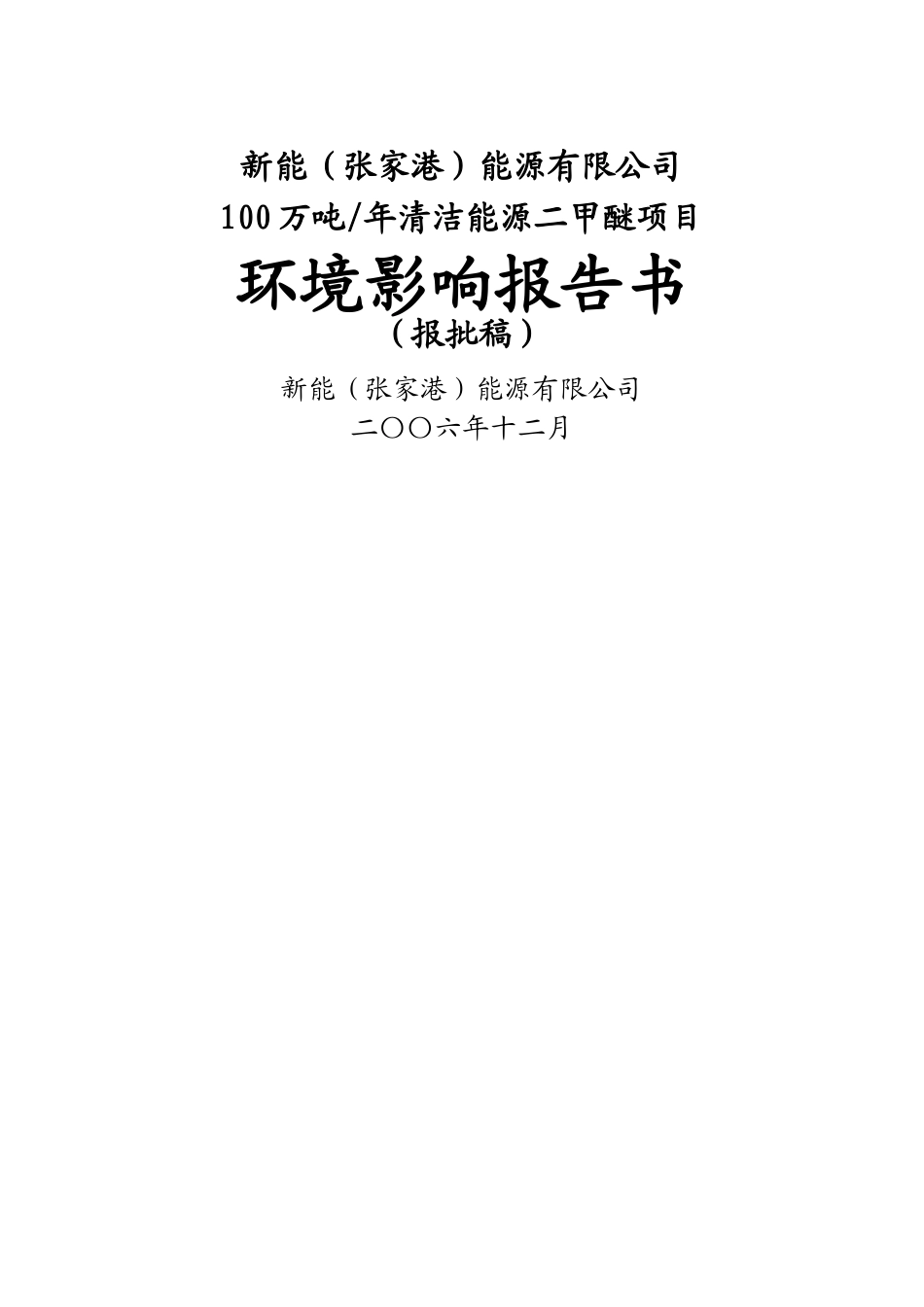 新能（张家港）能源有限公司
100万吨/年清洁能源二甲醚项目

环境影响报告书

（报批稿）

新能（张家港）能源有限公司
二〇〇六年十二月